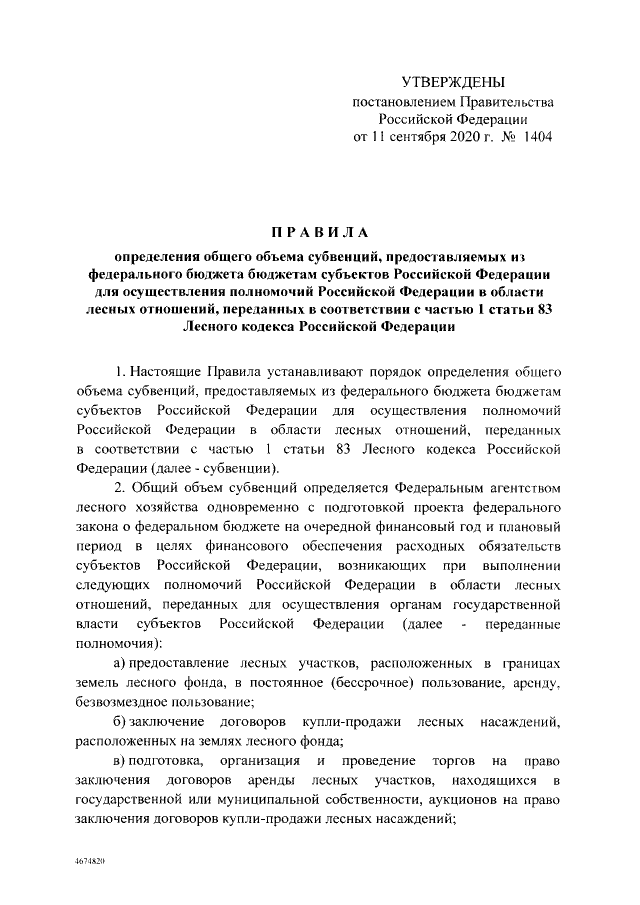 УТВЕРЖДЕНЫ
постановлением Правительства
Российской Федерации
от 11 сентября 2020 г. № 1404

ПРАВИЛА

определения общего объема субвенций, предоставляемых из федерального бюджета бюджетам субъектов Российской Федерации для осуществления полномочий Российской Федерации в области лесных отношений, переданных в соответствии с частью 1 статьи 83 Лесного кодекса Российской Федерации

1. Настоящие Правила устанавливают порядок определения общего объема субвенций, предоставляемых из федерального бюджета бюджетам субъектов Российской Федерации для осуществления полномочий Российской Федерации в области лесных отношений, переданных в соответствии с частью 1 статьи 83 Лесного кодекса Российской Федерации (далее - субвенции).

2. Общий объем субвенций определяется Федеральным агентством лесного хозяйства одновременно с подготовкой проекта федерального закона о федеральном бюджете на очередной финансовый год и плановый период в целях финансового обеспечения расходных обязательств субъектов Российской Федерации, возникающих при выполнении следующих полномочий Российской Федерации в области лесных отношений, переданных для осуществления органам государственной власти субъектов Российской Федерации (далее - переданные полномочия):

а) предоставление лесных участков, расположенных в границах земель лесного фонда, в постоянное (бессрочное) пользование, аренду, безвозмездное пользование;

б) заключение договоров купли-продажи лесных насаждений, расположенных на землях лесного фонда;

в) подготовка, организация и проведение торгов на право заключения договоров аренды лесных участков, находящихся в государственной или муниципальной собственности, аукционов на право заключения договоров купли-продажи лесных насаждений;

4674820